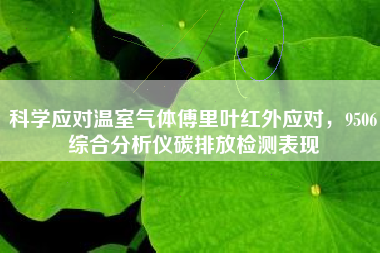 科学应对温室气体傅里叶红外应对，9506综合分析仪碳排放检测表现